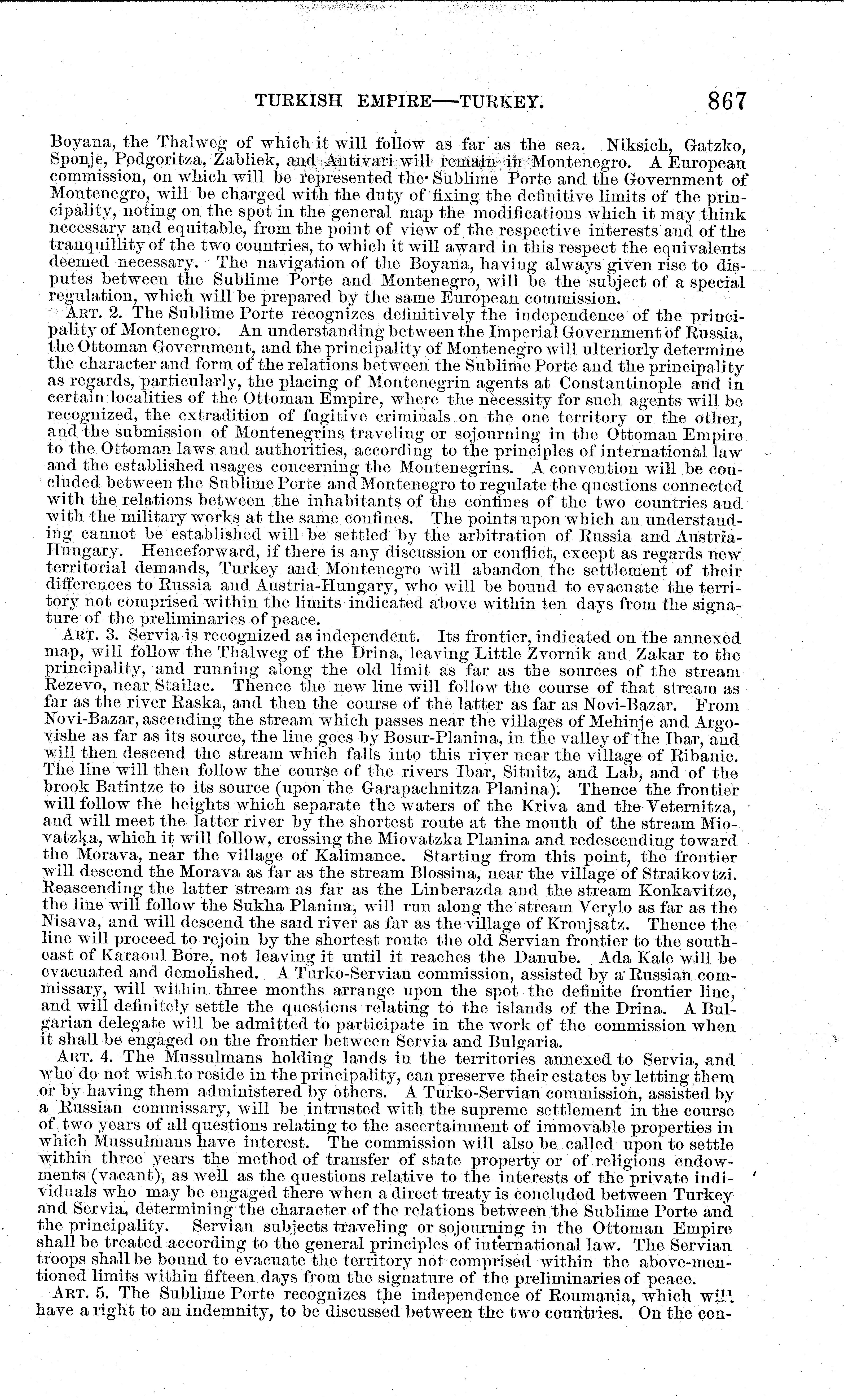 TURKISH EMPIRE—TURKEY. 867

Boyana, the Thalweg of which it will follow as far as the sea. Niksich, Gatzko, Sponje, Podgoritza, Zabliek, and Antivari will remain in Montenegro. A European commission, on which will be represented the Sublime Porte and the Government of Montenegro, will be charged with the duty of fixing the definitive limits of the principality, noting on the spot in the general map the modifications which it may think necessary and equitable, from the point of view of the respective interests and of the tranquillity of the two countries, to which it will award in this respect the equivalents deemed necessary. The navigation of the Boyana, having always given rise to disputes between the Sublime Porte and Montenegro, will be the subject of a special regulation, which will be prepared by the same European commission.

ART. 2. The Sublime Porte recognizes definitively the independence of the principality of Montenegro. An understanding between the Imperial Government of Russia, the Ottoman Government, and the principality of Montenegro will ulteriorly determine the character and form of the relations between the Sublime Porte and the principality as regards, particularly, the placing of Montenegrin agents at Constantinople and in certain localities of the Ottoman Empire, where the necessity for such agents will be recognized, the extradition of fugitive criminals on the one territory or the other, and the submission of Montenegrins traveling or sojourning in the Ottoman Empire to the Ottoman laws and authorities, according to the principles of international law and the established usages concerning the Montenegrins. A convention will be concluded between the Sublime Porte and Montenegro to regulate the questions connected with the relations between the inhabitants of the confines of the two countries and with the military works at the same confines. The points upon which an understanding cannot be established will be settled by the arbitration of Russia and Austria-Hungary. Henceforward, if there is any discussion or conflict, except as regards new territorial demands, Turkey and Montenegro will abandon the settlement of their differences to Russia and Austria-Hungary, who will be bound to evacuate the territory not comprised within the limits indicated above within ten days from the signature of the preliminaries of peace.

ART. 3. Servia is recognized as independent. Its frontier, indicated on the annexed map, will follow the Thalweg of the Drina, leaving Little Zvornik and Zakar to the principality, and running along the old limit as far as the sources of the stream Rezevo, near Stailac. Thence the new line will follow the course of that stream as far as the river Raska, and then the course of the latter as far as Novi-Bazar. From Novi-Bazar, ascending the stream which passes near the villages of Mehinje and Argovishe as far as its source, the line goes by Bosur-Planina, in the valley of the Ibar, and will then descend the stream which falls into this river near the village of Ribanic. The line will then follow the course of the rivers Ibar, Sitnitz, and Lab, and of the brook Batintze to its source (upon the Garapachnitza Planina). Thence the frontier will follow the heights which separate the waters of the Kriva and the Veternitza, and will meet the latter river by the shortest route at the mouth of the stream Miovatzka, which it will follow, crossing the Miovatzka Planina and redescending toward the Morava, near the village of Kalimance. Starting from this point, the frontier will descend the Morava as far as the stream Blossina, near the village of Straikovtzi. Reascending the latter stream as far as the Linberazda and the stream Konkavitze, the line will follow the Sukha Planina, will run along the stream Verylo as far as the Nisava, and will descend the said river as far as the village of Kronjsatz. Thence the line will proceed to rejoin by the shortest route the old Servian frontier to the southeast of Karaoul Bore, not leaving it until it reaches the Danube. Ada Kale will be evacuated and demolished. A Turko-Servian commission, assisted by a Russian commissary, will within three months arrange upon the spot the definite frontier line, and will definitely settle the questions relating to the islands of the Drina. A Bulgarian delegate will be admitted to participate in the work of the commission when it shall be engaged on the frontier between Servia and Bulgaria.

ART. 4. The Mussulmans holding lands in the territories annexed to Servia, and who do not wish to reside in the principality, can preserve their estates by letting them or by having them administered by others. A Turko-Servian commission, assisted by a Russian commissary, will be intrusted with the supreme settlement in the course of two years of all questions relating to the ascertainment of immovable properties in which Mussulmans have interest. The commission will also be called upon to settle within three years the method of transfer of state property or of religious endowments (vacant), as well as the questions relative to the interests of the private individuals who may be engaged there when a direct treaty is concluded between Turkey and Servia, determining the character of the relations between the Sublime Porte and the principality. Servian subjects traveling or sojourning in the Ottoman Empire shall be treated according to the general principles of international law. The Servian troops shall be bound to evacuate the territory not comprised within the above-mentioned limits within fifteen days from the signature of the preliminaries of peace.

ART. 5. The Sublime Porte recognizes the independence of Roumania, which will have a right to an indemnity, to be discussed between the two countries. On the con-